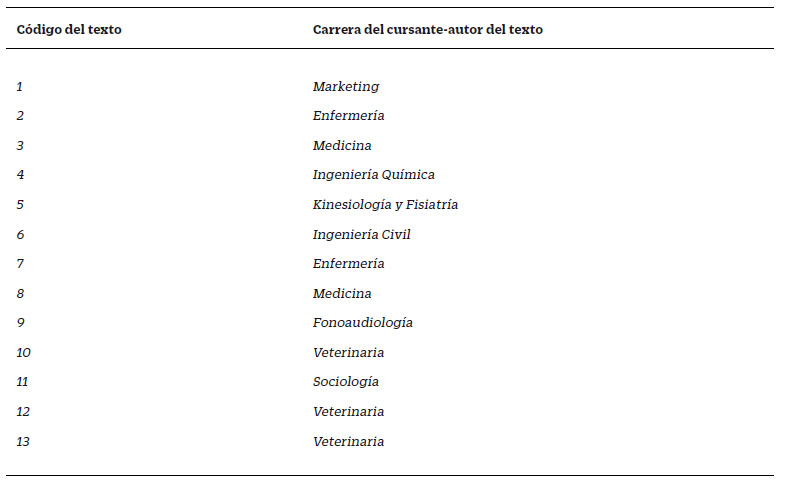 | Código del texto | Carrera del cursante-autor del texto |
|---|---|
| 1 | Marketing |
| 2 | Enfermería |
| 3 | Medicina |
| 4 | Ingeniería Química |
| 5 | Kinesiología y Fisiatría |
| 6 | Ingeniería Civil |
| 7 | Enfermería |
| 8 | Medicina |
| 9 | Fonoaudiología |
| 10 | Veterinaria |
| 11 | Sociología |
| 12 | Veterinaria |
| 13 | Veterinaria |